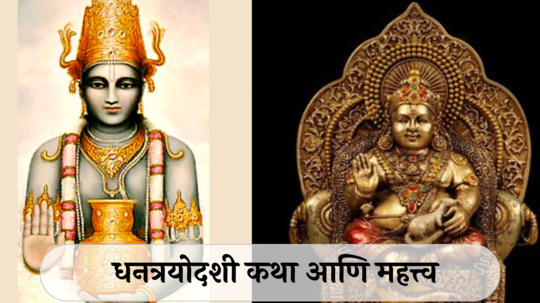 धनत्रयोदशी कथा आणि महत्त्व